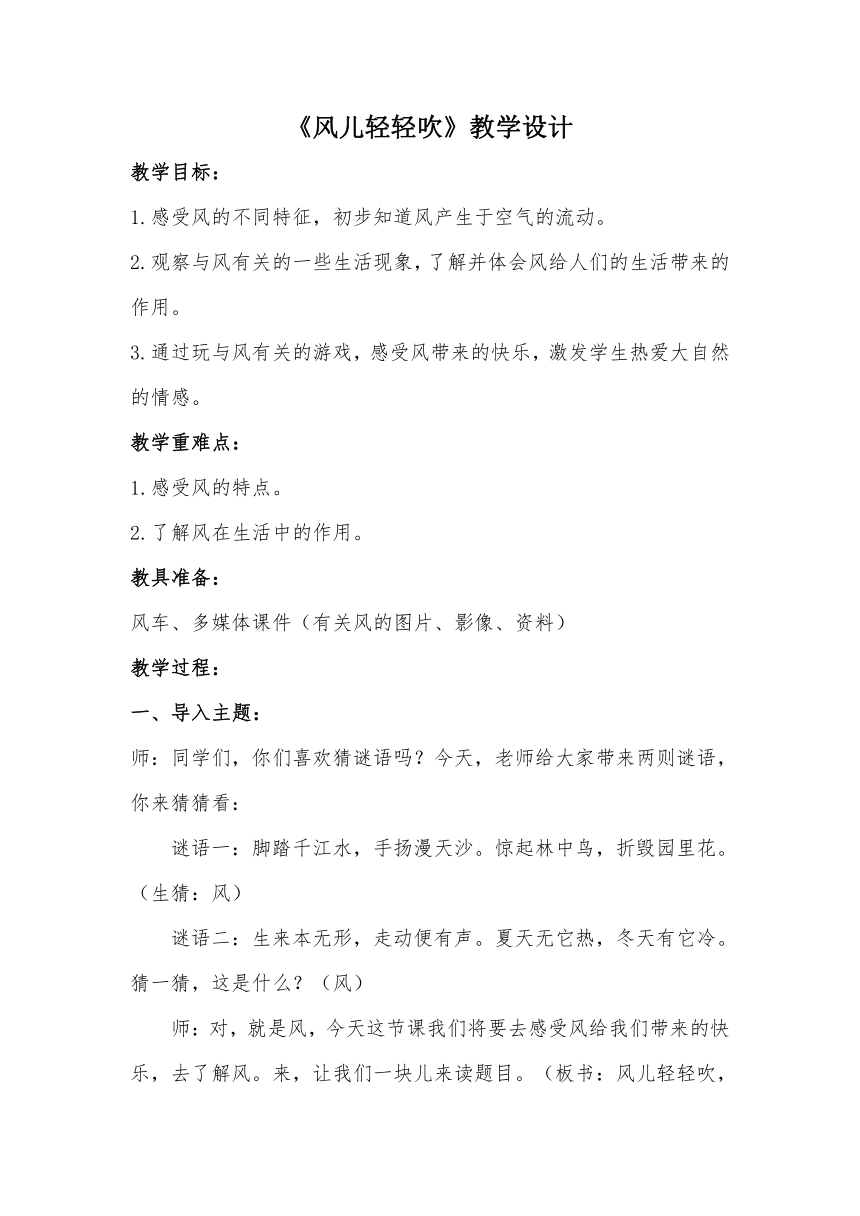 《风儿轻轻吹》教学设计

教学目标：

1.感受风的不同特征，初步知道风产生于空气的流动。

2.观察与风有关的一些生活现象，了解并体会风给人们的生活带来的作用。

3.通过玩与风有关的游戏，感受风带来的快乐，激发学生热爱大自然的情感。

教学重难点：

1.感受风的特点。

2.了解风在生活中的作用。

教具准备：

风车、多媒体课件（有关风的图片、影像、资料）

教学过程：

一、导入主题：

师：同学们，你们喜欢猜谜语吗？今天，老师给大家带来两则谜语，你来猜猜看：

谜语一：脚踏千江水，手扬漫天沙。惊起林中鸟，折毁园里花。（生猜：风）

谜语二：生来本无形，走动便有声。夏天无它热，冬天有它冷。猜一猜，这是什么？（风）

师：对，就是风，今天这节课我们将要去感受风给我们带来的快乐，去了解风。来，让我们一块儿来读题目。（板书：风儿轻轻吹，